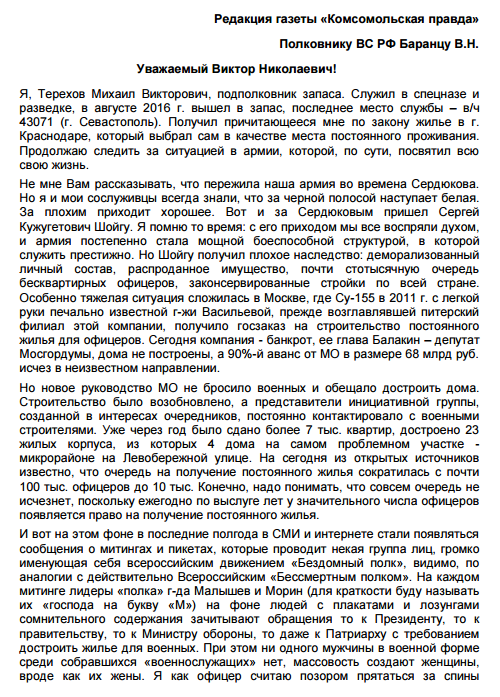 Редакция газеты «Комсомольская правда»

Полковнику ВС РФ Баранцу В.Н.

Уважаемый Виктор Николаевич!

Я, Терехов Михаил Викторович, подполковник запаса. Служил в спецназе и разведке, в августе 2016 г. вышел в запас, последнее место службы – в/ч 43071 (г. Севастополь). Получил причитающееся мне по закону жилье в г. Краснодаре, который выбрал сам в качестве места постоянного проживания. Продолжаю следить за ситуацией в армии, которой, по сути, посвятил всю свою жизнь.

Не мне Вам рассказывать, что пережила наша армия во времена Сердюкова. Но я и мои сослуживцы всегда знали, что за черной полосой наступает белая. За плохим приходит хорошее. Вот и за Сердюковым пришел Сергей Кужугетович Шойгу. Я помню то время: с его приходом мы все воспряли духом, и армия постепенно стала мощной боеспособной структурой, в которой служить престижно. Но Шойгу получил плохое наследство: деморализованный личный состав, распроданное имущество, почти стотысячную очередь бесквартирных офицеров, законсервированные стройки по всей стране. Особенно тяжелая ситуация сложилась в Москве, где Су-155 в 2011 г. с легкой руки печально известной г-жи Васильевой, прежде возглавлявшей питерский филиал этой компании, получило госзаказ на строительство постоянного жилья для офицеров. Сегодня компания - банкрот, ее глава Балакин – депутат Мосгордумы, дома не построены, а 90%-й аванс от МО в размере 68 млрд руб. исчез в неизвестном направлении.

Но новое руководство МО не бросило военных и обещало достроить дома. Строительство было возобновлено, а представители инициативной группы, созданной в интересах очередников, постоянно контактировало с военными строителями. Уже через год было сдано более 7 тыс. квартир, достроено 23 жилых корпуса, из которых 4 дома на самом проблемном участке - микрорайоне на Левобережной улице. На сегодня из открытых источников известно, что очередь на получение постоянного жилья сократилась с почти 100 тыс. офицеров до 10 тыс. Конечно, надо понимать, что совсем очередь не исчезнет, поскольку ежегодно по выслуге лет у значительного числа офицеров появляется право на получение постоянного жилья.

И вот на этом фоне в последние полгода в СМИ и интернете стали появляться сообщения о митингах и пикетах, которые проводит некая группа лиц, громко именующая себя всероссийским движением «Бездомный полк», видимо, по аналогии с действительно Всероссийским «Бессмертным полком». На каждом митинге лидеры «полка» г-да Малышев и Морин (для краткости буду называть их «господа на букву «М») на фоне людей с плакатами и лозунгами сомнительного содержания зачитывают обращения то к Президенту, то к правительству, то к Министру обороны, то даже к Патриарху с требованием достроить жилье для военных. При этом ни одного мужчины в военной форме среди собравшихся «военнослужащих» нет, массовость создают женщины, вроде как их жены. Я как офицер считаю позором прятаться за спины